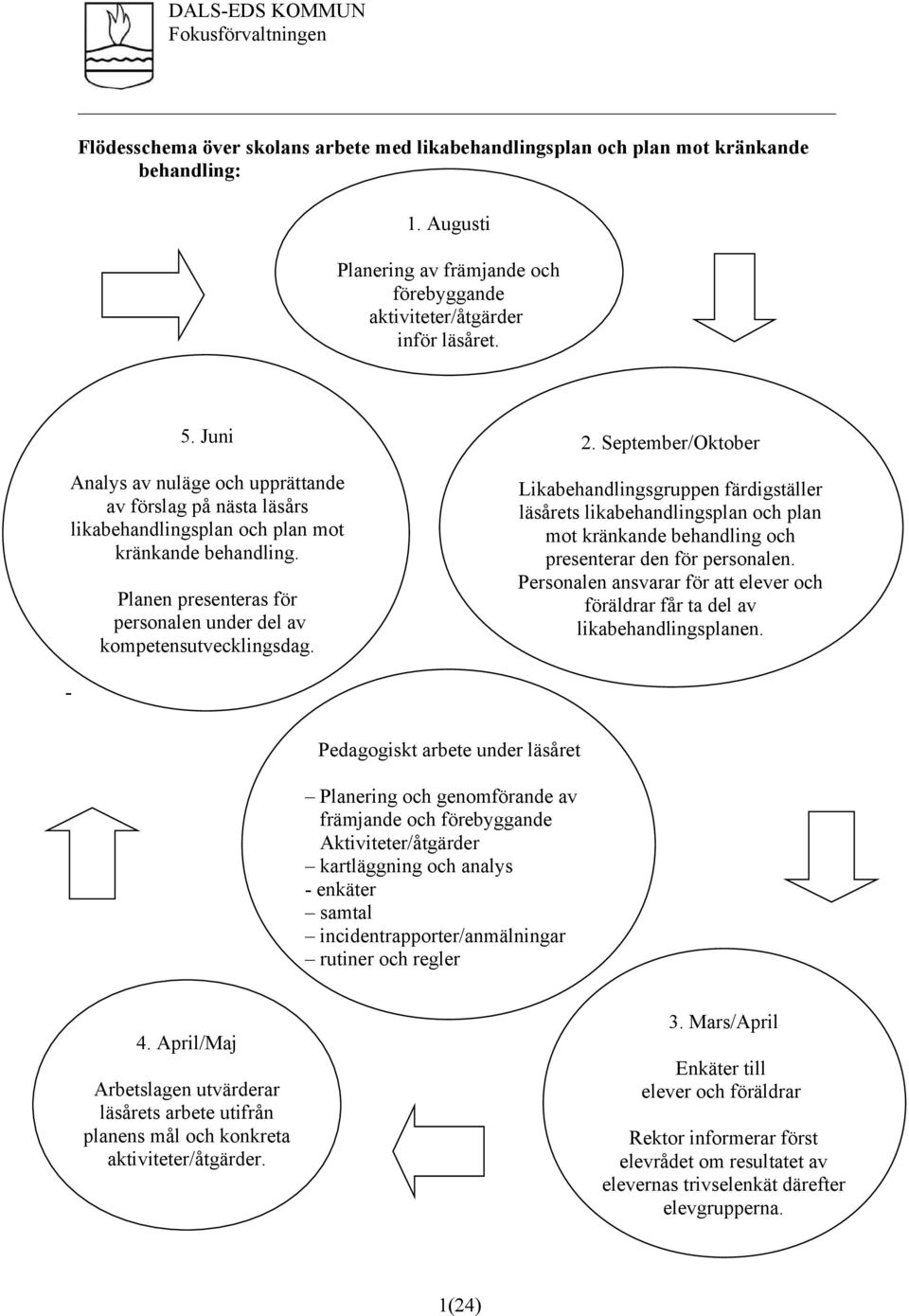 DALS-EDS KOMMUN
Fokusförvaltningen

Flödesschema över skolans arbete med likabehandlingsplan och plan mot kränkande behandling:

1. Augusti

Planering av främjande och förebyggande aktiviteter/åtgärder inför läsåret.

5. Juni

Analys av nuläge och upprättande av förslag på nästa läsårs likabehandlingsplan och plan mot kränkande behandling.

Planen presenteras för personalen under del av kompetensutvecklingsdag.

2. September/Oktober

Likabehandlingsgruppen färdigställer läsårets likabehandlingsplan och plan mot kränkande behandling och presenterar den för personalen. Personalen ansvarar för att elever och föräldrar får ta del av likabehandlingsplanen.

-

Pedagogiskt arbete under läsåret

– Planering och genomförande av främjande och förebyggande Aktiviteter/åtgärder
– kartläggning och analys
- enkäter
– samtal
– incidentrapporter/anmälningar
– rutiner och regler

4. April/Maj

Arbetslagen utvärderar läsårets arbete utifrån planens mål och konkreta aktiviteter/åtgärder.

3. Mars/April

Enkäter till elever och föräldrar

Rektor informerar först elevrådet om resultatet av elevernas trivselenkät därefter elevgrupperna.

1(24)